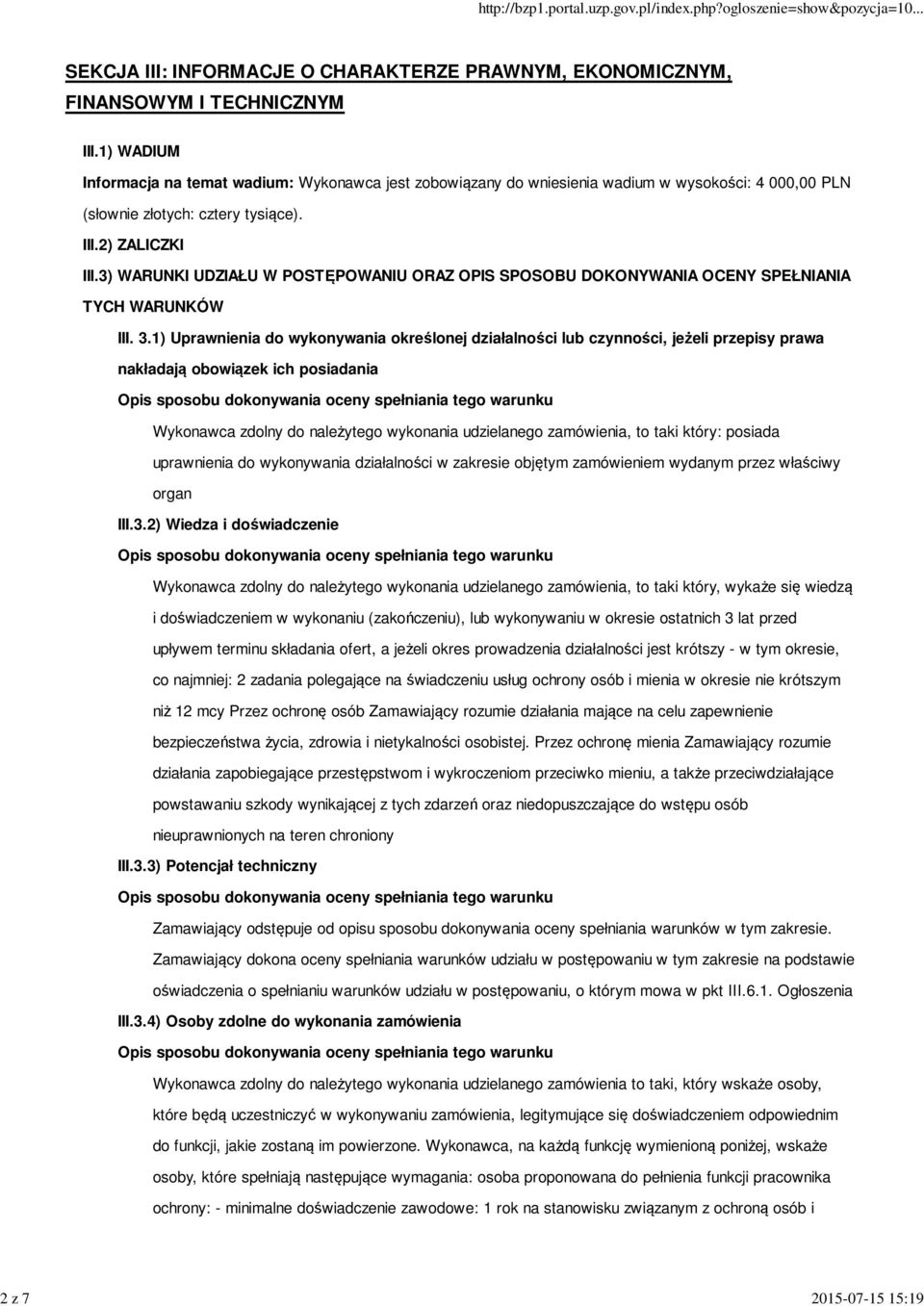 http://bzp1.portal.uzp.gov.pl/index.php?ogloszenie=show&pozycja=10...

SEKCJA III: INFORMACJE O CHARAKTERZE PRAWNYM, EKONOMICZNYM, FINANSOWYM I TECHNICZNYM

III.1) WADIUM

Informacja na temat wadium: Wykonawca jest zobowiązany do wniesienia wadium w wysokości: 4 000,00 PLN (słownie złotych: cztery tysiące).

III.2) ZALICZKI

III.3) WARUNKI UDZIAŁU W POSTĘPOWANIU ORAZ OPIS SPOSOBU DOKONYWANIA OCENY SPEŁNIANIA TYCH WARUNKÓW

III. 3.1) Uprawnienia do wykonywania określonej działalności lub czynności, jeżeli przepisy prawa nakładają obowiązek ich posiadania

Opis sposobu dokonywania oceny spełniania tego warunku

Wykonawca zdolny do należytego wykonania udzielanego zamówienia, to taki który: posiada uprawnienia do wykonywania działalności w zakresie objętym zamówieniem wydanym przez właściwy organ

III.3.2) Wiedza i doświadczenie

Opis sposobu dokonywania oceny spełniania tego warunku

Wykonawca zdolny do należytego wykonania udzielanego zamówienia, to taki który, wykaże się wiedzą i doświadczeniem w wykonaniu (zakończeniu), lub wykonywaniu w okresie ostatnich 3 lat przed upływem terminu składania ofert, a jeżeli okres prowadzenia działalności jest krótszy - w tym okresie, co najmniej: 2 zadania polegające na świadczeniu usług ochrony osób i mienia w okresie nie krótszym niż 12 mcy Przez ochronę osób Zamawiający rozumie działania mające na celu zapewnienie bezpieczeństwa życia, zdrowia i nietykalności osobistej. Przez ochronę mienia Zamawiający rozumie działania zapobiegające przestępstwom i wykroczeniom przeciwko mieniu, a także przeciwdziałające powstawaniu szkody wynikającej z tych zdarzeń oraz niedopuszczające do wstępu osób nieuprawnionych na teren chroniony

III.3.3) Potencjał techniczny

Opis sposobu dokonywania oceny spełniania tego warunku

Zamawiający odstępuje od opisu sposobu dokonywania oceny spełniania warunków w tym zakresie. Zamawiający dokona oceny spełniania warunków udziału w postępowaniu w tym zakresie na podstawie oświadczenia o spełnianiu warunków udziału w postępowaniu, o którym mowa w pkt III.6.1. Ogłoszenia

III.3.4) Osoby zdolne do wykonania zamówienia

Opis sposobu dokonywania oceny spełniania tego warunku

Wykonawca zdolny do należytego wykonania udzielanego zamówienia to taki, który wskaże osoby, które będą uczestniczyć w wykonywaniu zamówienia, legitymujące się doświadczeniem odpowiednim do funkcji, jakie zostaną im powierzone. Wykonawca, na każdą funkcję wymienioną poniżej, wskaże osoby, które spełniają następujące wymagania: osoba proponowana do pełnienia funkcji pracownika ochrony: - minimalne doświadczenie zawodowe: 1 rok na stanowisku związanym z ochroną osób i

2 z 7

2015-07-15 15:19